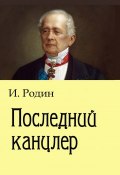 И. Родин

Последний канцлер